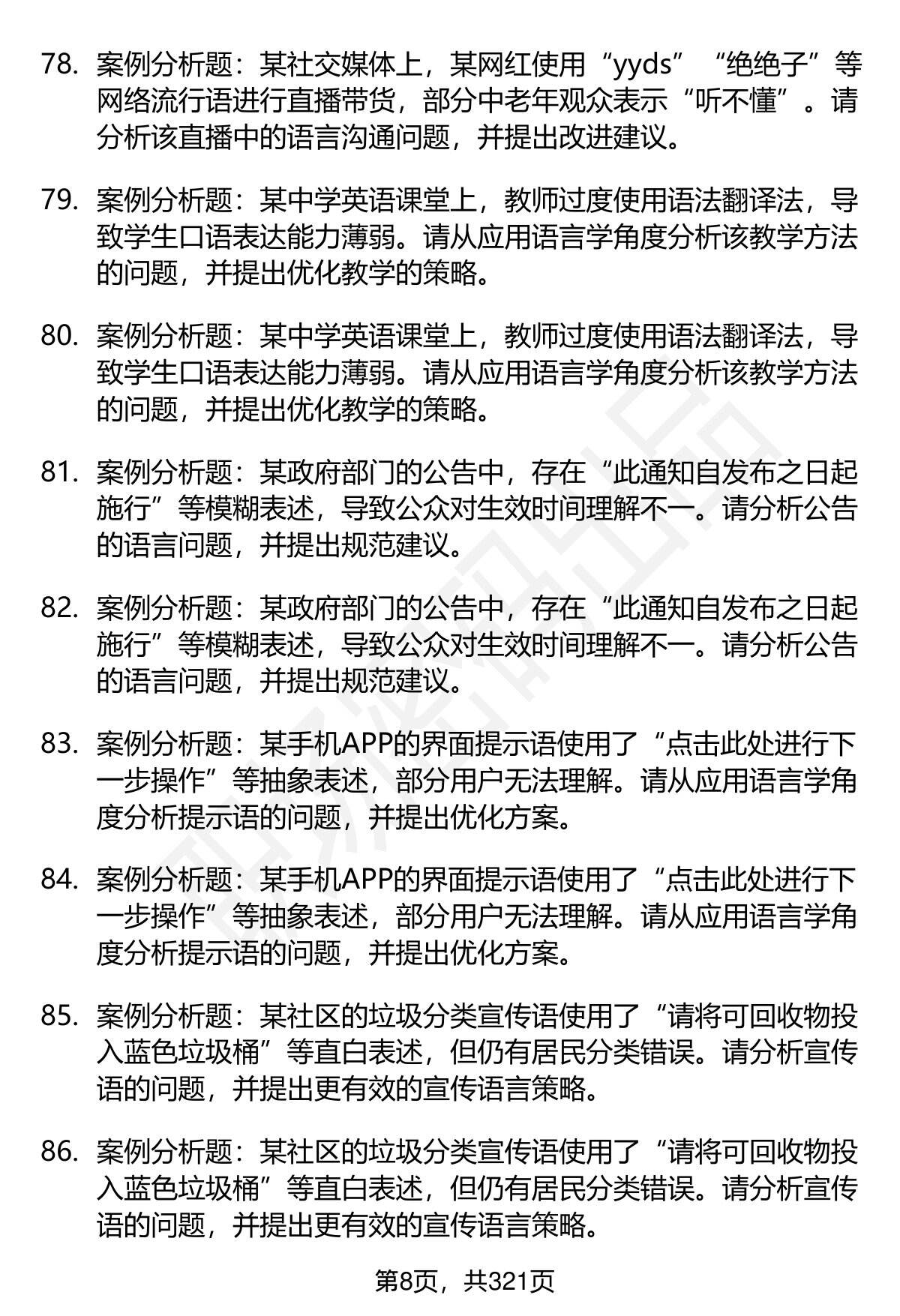 78. 案例分析题：某社交媒体上，某网红使用“yyds”“绝绝子”等网络流行语进行直播带货，部分中老年观众表示“听不懂”。请分析该直播中的语言沟通问题，并提出改进建议。

79. 案例分析题：某中学英语课堂上，教师过度使用语法翻译法，导致学生口语表达能力薄弱。请从应用语言学角度分析该教学方法的问题，并提出优化教学的策略。

80. 案例分析题：某中学英语课堂上，教师过度使用语法翻译法，导致学生口语表达能力薄弱。请从应用语言学角度分析该教学方法的问题，并提出优化教学的策略。

81. 案例分析题：某政府部门的公告中，存在“此通知自发布之日起施行”等模糊表述，导致公众对生效时间理解不一。请分析公告的语言问题，并提出规范建议。

82. 案例分析题：某政府部门的公告中，存在“此通知自发布之日起施行”等模糊表述，导致公众对生效时间理解不一。请分析公告的语言问题，并提出规范建议。

83. 案例分析题：某手机APP的界面提示语使用了“点击此处进行下一步操作”等抽象表述，部分用户无法理解。请从应用语言学角度分析提示语的问题，并提出优化方案。

84. 案例分析题：某手机APP的界面提示语使用了“点击此处进行下一步操作”等抽象表述，部分用户无法理解。请从应用语言学角度分析提示语的问题，并提出优化方案。

85. 案例分析题：某社区的垃圾分类宣传语使用了“请将可回收物投入蓝色垃圾桶”等直白表述，但仍有居民分类错误。请分析宣传语的问题，并提出更有效的宣传语言策略。

86. 案例分析题：某社区的垃圾分类宣传语使用了“请将可回收物投入蓝色垃圾桶”等直白表述，但仍有居民分类错误。请分析宣传语的问题，并提出更有效的宣传语言策略。

第8页，共321页